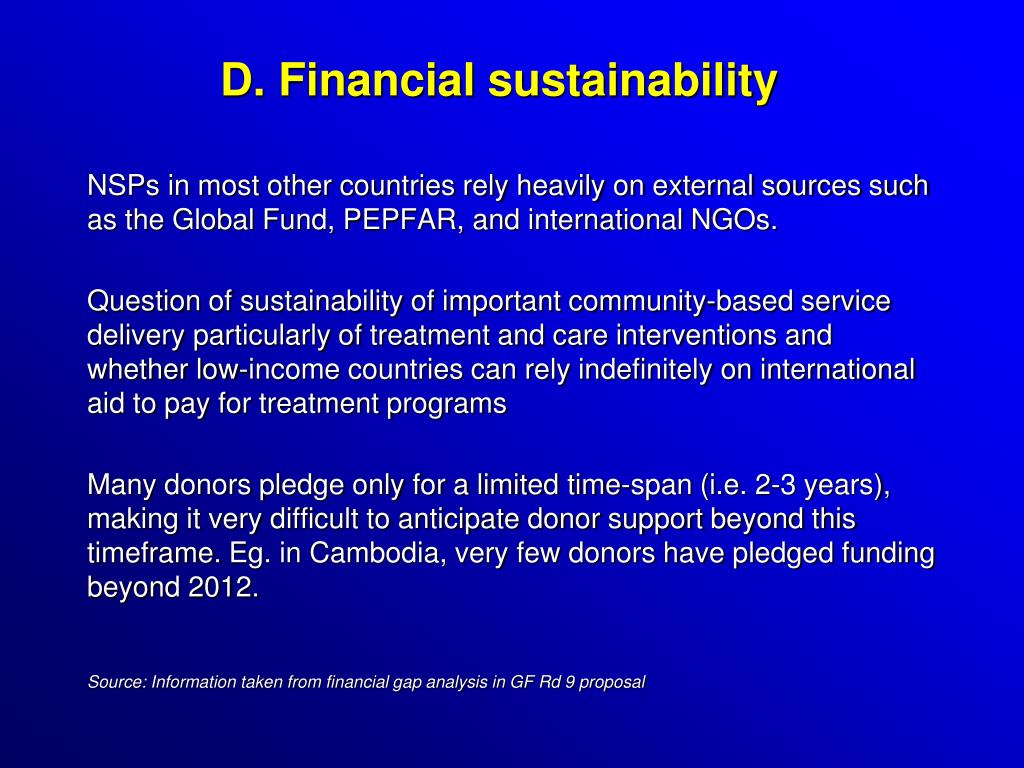 D. Financial sustainability

NSPs in most other countries rely heavily on external sources such as the Global Fund, PEPFAR, and international NGOs.

Question of sustainability of important community-based service delivery particularly of treatment and care interventions and whether low-income countries can rely indefinitely on international aid to pay for treatment programs

Many donors pledge only for a limited time-span (i.e. 2-3 years), making it very difficult to anticipate donor support beyond this timeframe. Eg. in Cambodia, very few donors have pledged funding beyond 2012.

Source: Information taken from financial gap analysis in GF Rd 9 proposal